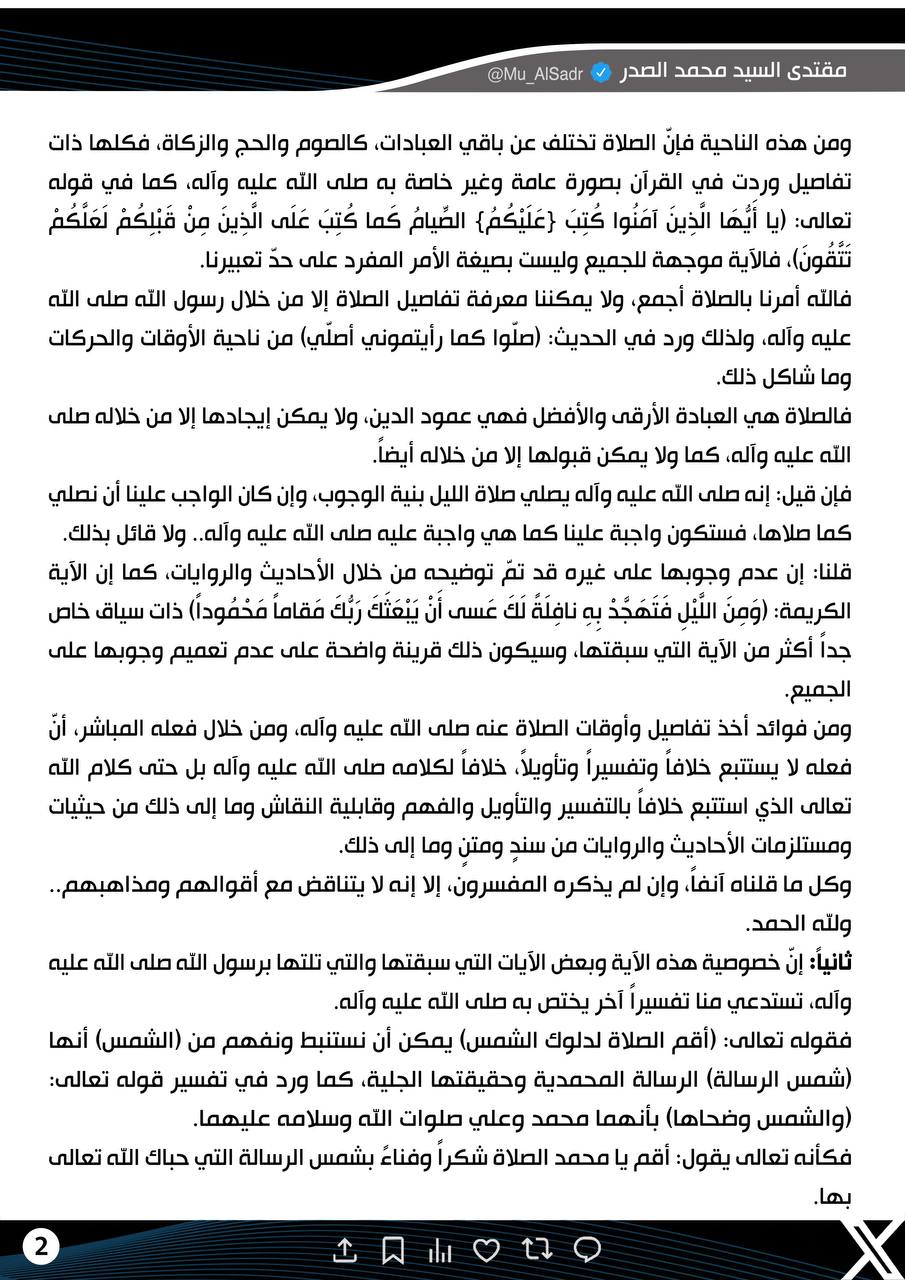 مقتدى السيد محمد الصدر @Mu_AlSadr

ومن هذه الناحية فإنّ الصلاة تختلف عن باقي العبادات، كالصوم والحج والزكاة، فكلها ذات تفاصيل وردت في القرآن بصورة عامة وغير خاصة به صلى الله عليه وآله، كما في قوله تعالى: (يا أَيُّهَا الَّذِينَ آمَنُوا كُتِبَ {عَلَيْكُمُ} الصِّيامُ كَما كُتِبَ عَلَى الَّذِينَ مِنْ قَبْلِكُمْ لَعَلَّكُمْ تَتَّقُونَ)، فالآية موجهة للجميع وليست بصيغة الأمر المفرد على حدّ تعبيرنا.

فالله أمرنا بالصلاة أجمع، ولا يمكننا معرفة تفاصيل الصلاة إلا من خلال رسول الله صلى الله عليه وآله، ولذلك ورد في الحديث: (صلّوا كما رأيتموني أصلّي) من ناحية الأوقات والحركات وما شاكل ذلك.

فالصلاة هي العبادة الأرقى والأفضل فهي عمود الدين، ولا يمكن إيجادها إلا من خلاله صلى الله عليه وآله، كما ولا يمكن قبولها إلا من خلاله أيضاً.

فإن قيل: إنه صلى الله عليه وآله يصلي صلاة الليل بنية الوجوب، وإن كان الواجب علينا أن نصلي كما صلاها، فستكون واجبة علينا كما هي واجبة عليه صلى الله عليه وآله.. ولا قائل بذلك.

قلنا: إن عدم وجوبها على غيره قد تمّ توضيحه من خلال الأحاديث والروايات، كما إن الآية الكريمة: (وَمِنَ اللَّيْلِ فَتَهَجَّدْ بِهِ نافِلَةً لَكَ عَسى أَنْ يَبْعَثَكَ رَبُّكَ مَقاماً مَحْمُوداً) ذات سياق خاص جداً أكثر من الآية التي سبقتها، وسيكون ذلك قرينة واضحة على عدم تعميم وجوبها على الجميع.

ومن فوائد أخذ تفاصيل وأوقات الصلاة عنه صلى الله عليه وآله، ومن خلال فعله المباشر، أنّ فعله لا يستتبع خلافاً وتفسيراً وتأويلاً، خلافاً لكلامه صلى الله عليه وآله بل حتى كلام الله تعالى الذي استتبع خلافاً بالتفسير والتأويل والفهم وقابلية النقاش وما إلى ذلك من حيثيات ومستلزمات الأحاديث والروايات من سندٍ ومتنٍ وما إلى ذلك.

وكل ما قلناه آنفاً، وإن لم يذكره المفسرون، إلا إنه لا يتناقض مع أقوالهم ومذاهبهم.. ولله الحمد.

ثانياً: إنّ خصوصية هذه الآية وبعض الآيات التي سبقتها والتي تلتها برسول الله صلى الله عليه وآله، تستدعي منا تفسيراً آخر يختص به صلى الله عليه وآله.

فقوله تعالى: (أقم الصلاة لدلوك الشمس) يمكن أن نستنبط ونفهم من (الشمس) أنها (شمس الرسالة) الرسالة المحمدية وحقيقتها الجلية، كما ورد في تفسير قوله تعالى: (والشمس وضحاها) بأنهما محمد وعلي صلوات الله وسلامه عليهما.

فكأنه تعالى يقول: أقم يا محمد الصلاة شكراً وفناءً بشمس الرسالة التي حباك الله تعالى بها.

2